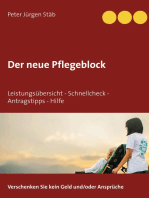 Peter Jürgen Stäb

Der neue Pflegeblock

Leistungsübersicht - Schnellcheck - Antragstipps - Hilfe

Verschenken Sie kein Geld und/oder Ansprüche